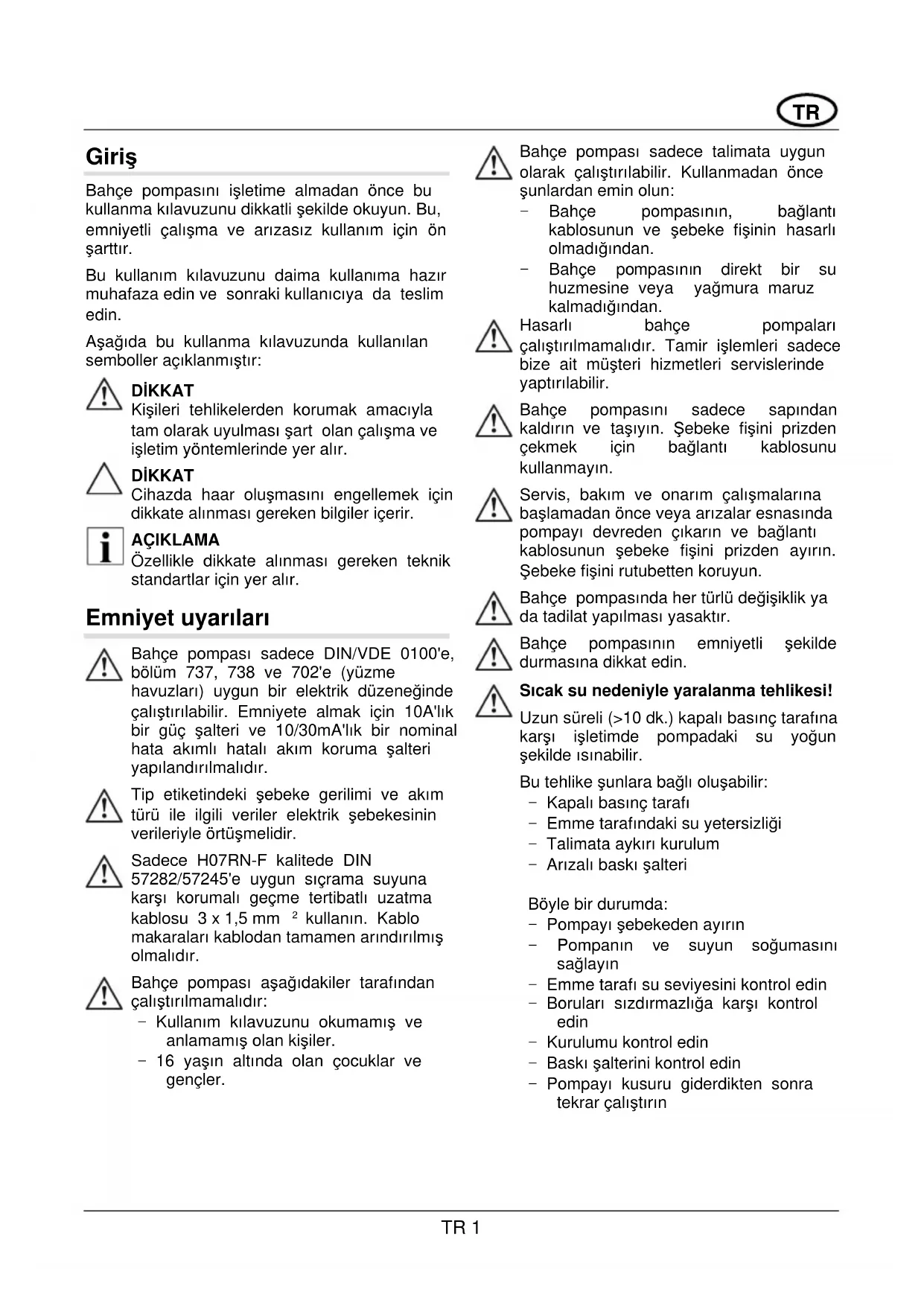 TR

Giriş

Bahçe pompasını işletime almadan önce bu kullanma kılavuzunu dikkatli şekilde okuyun. Bu, emniyetli çalışma ve arızasız kullanım için ön şarttır.

Bu kullanım kılavuzunu daima kullanıma hazır muhafaza edin ve sonraki kullanıcıya da teslim edin.

Aşağıda bu kullanma kılavuzunda kullanılan semboller açıklanmıştır:

DİKKAT
Kişileri tehlikelerden korumak amacıyla tam olarak uyulması şart olan çalışma ve işletim yöntemlerinde yer alır.

DİKKAT
Cihazda haar oluşmasını engellemek için dikkate alınması gereken bilgiler içerir.

AÇIKLAMA
Özellikle dikkate alınması gereken teknik standartlar için yer alır.

Emniyet uyarıları

Bahçe pompası sadece DIN/VDE 0100'e, bölüm 737, 738 ve 702'e (yüzme havuzları) uygun bir elektrik düzeneğinde çalıştırılabilir. Emniyete almak için 10A'lık bir güç şalteri ve 10/30mA'lık bir nominal hata akımlı hatalı akım koruma şalteri yapılandırılmalıdır.

Tip etiketindeki şebeke gerilimi ve akım türü ile ilgili veriler elektrik şebekesinin verileriyle örtüşmelidir.

Sadece H07RN-F kalitede DIN 57282/57245'e uygun sıçrama suyuna karşı korumalı geçme tertibatlı uzatma kablosu 3 x 1,5 mm $^2$ kullanın. Kablo makaraları kablodan tamamen arındırılmış olmalıdır.

Bahçe pompası aşağıdakiler tarafından çalıştırılmamalıdır:
– Kullanım kılavuzunu okumamış ve anlamamış olan kişiler.
– 16 yaşın altında olan çocuklar ve gençler.

Bahçe pompası sadece talimata uygun olarak çalıştırılabilir. Kullanmadan önce şunlardan emin olun:
– Bahçe pompasının, bağlantı kablosunun ve şebeke fişinin hasarlı olmadığından.
– Bahçe pompasının direkt bir su huzmesine veya yağmura maruz kalmadığından.

Hasarlı bahçe pompaları çalıştırılmamalıdır. Tamir işlemleri sadece bize ait müşteri hizmetleri servislerinde yaptırılabilir.

Bahçe pompasını sadece sapından kaldırın ve taşıyın. Şebeke fişini prizden çekmek için bağlantı kablosunu kullanmayın.

Servis, bakım ve onarım çalışmalarına başlamadan önce veya arızalar esnasında pompayı devreden çıkarın ve bağlantı kablosunun şebeke fişini prizden ayırın. Şebeke fişini rutubetten koruyun.

Bahçe pompasında her türlü değişiklik ya da tadilat yapılması yasaktır.

Bahçe pompasının emniyetli şekilde durmasına dikkat edin.

Sıcak su nedeniyle yaralanma tehlikesi!

Uzun süreli (>10 dk.) kapalı basınç tarafına karşı işletimde pompadaki su yoğun şekilde ısınabilir.

Bu tehlike şunlara bağlı oluşabilir:
– Kapalı basınç tarafı
– Emme tarafındaki su yetersizliği
– Talimata aykırı kurulum
– Arızalı baskı şalteri

Böyle bir durumda:
– Pompayı şebekeden ayırın
– Pompanın ve suyun soğumasını sağlayın
– Emme tarafı su seviyesini kontrol edin
– Boruları sızdırmazlığa karşı kontrol edin
– Kurulumu kontrol edin
– Baskı şalterini kontrol edin
– Pompayı kusuru giderdikten sonra tekrar çalıştırın

TR 1